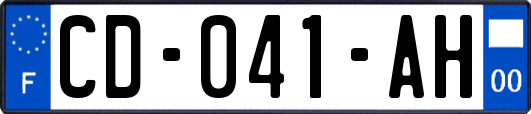 F
CD-041-AH
00